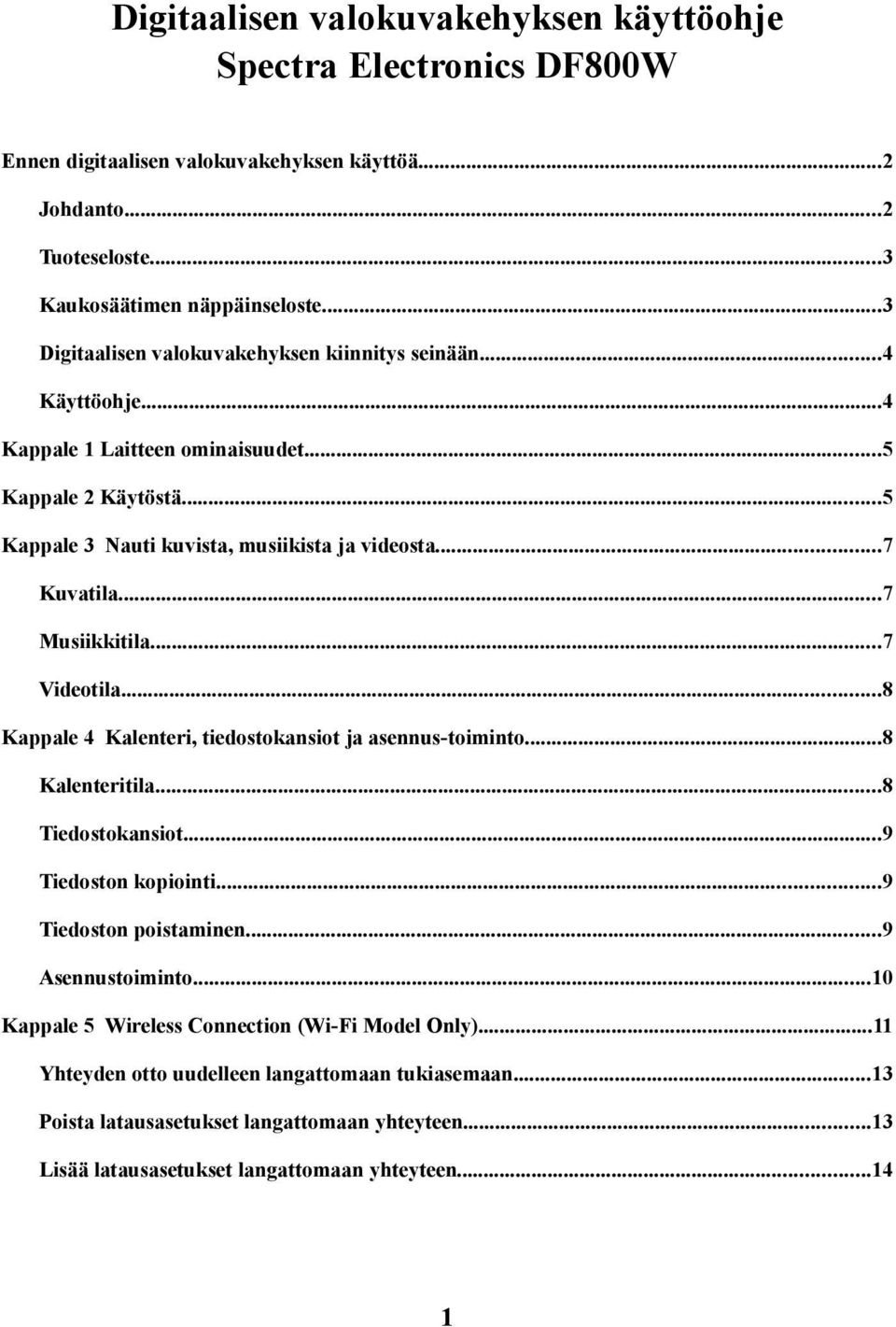 Digitaalisen valokuvakehyksen käyttöohje
Spectra Electronics DF800W

Ennen digitaalisen valokuvakehyksen käyttöä...2

Johdanto...2

Tuoteseloste...3

Kaukosäätimen näppäinseloste...3

Digitaalisen valokuvakehyksen kiinnitys seinään...4

Käyttöohje...4

Kappale 1 Laitteen ominaisuudet...5

Kappale 2 Käytöstä...5

Kappale 3 Nauti kuvista, musiikista ja videosta...7

Kuvatila...7

Musiikkitila...7

Videotila...8

Kappale 4 Kalenteri, tiedostokansiot ja asennus-toiminto...8

Kalenteritila...8

Tiedostokansiot...9

Tiedoston kopiointi...9

Tiedoston poistaminen...9

Asennustoiminto...10

Kappale 5 Wireless Connection (Wi-Fi Model Only)...11

Yhteyden otto uudelleen langattomaan tukiasemaan...13

Poista latausasetukset langattomaan yhteyteen...13

Lisää latausasetukset langattomaan yhteyteen...14

1